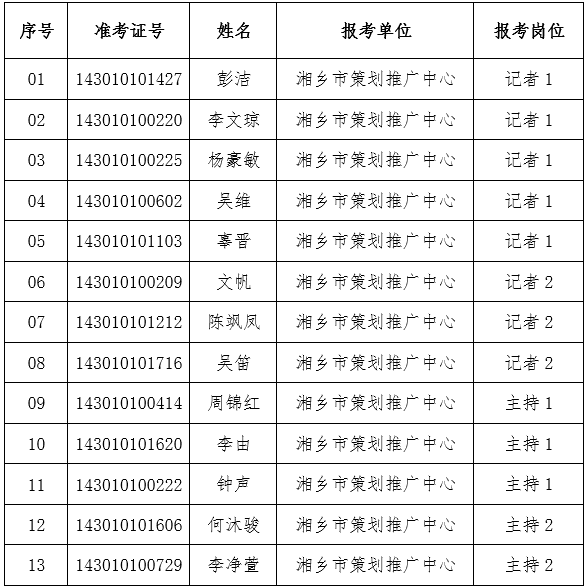 | 序号 | 准考证号 | 姓名 | 报考单位 | 报考岗位 |
|---|---|---|---|---|
| 01 | 143010101427 | 彭洁 | 湘乡市策划推广中心 | 记者 1 |
| 02 | 143010100220 | 李文琼 | 湘乡市策划推广中心 | 记者 1 |
| 03 | 143010100225 | 杨豪敏 | 湘乡市策划推广中心 | 记者 1 |
| 04 | 143010100602 | 吴维 | 湘乡市策划推广中心 | 记者 1 |
| 05 | 143010101103 | 辜晋 | 湘乡市策划推广中心 | 记者 1 |
| 06 | 143010100209 | 文帆 | 湘乡市策划推广中心 | 记者 2 |
| 07 | 143010101212 | 陈飒凤 | 湘乡市策划推广中心 | 记者 2 |
| 08 | 143010101716 | 吴笛 | 湘乡市策划推广中心 | 记者 2 |
| 09 | 143010100414 | 周锦红 | 湘乡市策划推广中心 | 主持 1 |
| 10 | 143010101620 | 李由 | 湘乡市策划推广中心 | 主持 1 |
| 11 | 143010100222 | 钟声 | 湘乡市策划推广中心 | 主持 1 |
| 12 | 143010101606 | 何沐骏 | 湘乡市策划推广中心 | 主持 2 |
| 13 | 143010100729 | 李净萱 | 湘乡市策划推广中心 | 主持 2 |